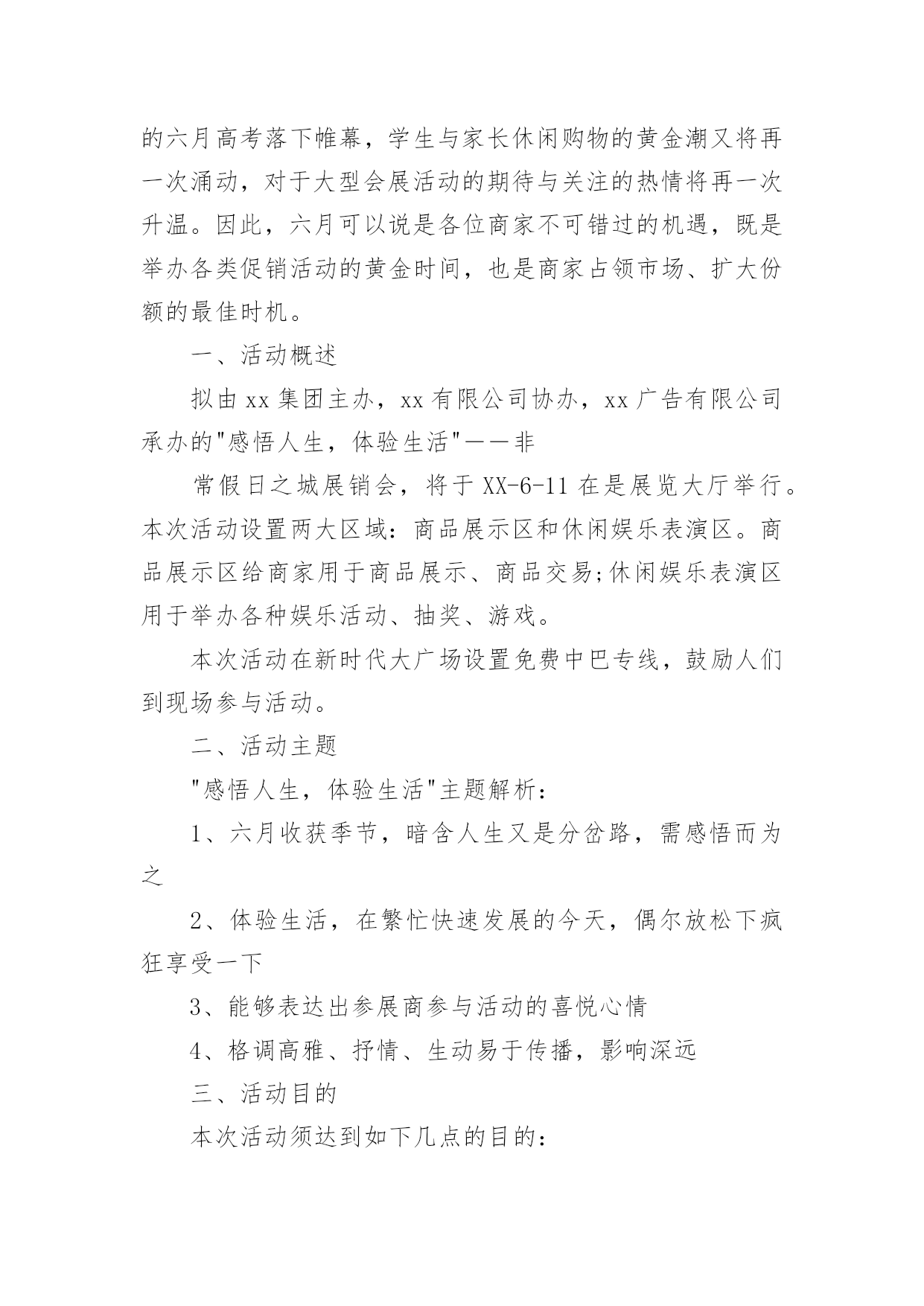 的六月高考落下帷幕，学生与家长休闲购物的黄金潮又将再一次涌动，对于大型会展活动的期待与关注的热情将再一次升温。因此，六月可以说是各位商家不可错过的机遇，既是举办各类促销活动的黄金时间，也是商家占领市场、扩大份额的最佳时机。

一、活动概述

拟由xx集团主办，xx有限公司协办，xx广告有限公司承办的"感悟人生，体验生活"——非

常假日之城展销会，将于XX-6-11在是展览大厅举行。本次活动设置两大区域：商品展示区和休闲娱乐表演区。商品展示区给商家用于商品展示、商品交易;休闲娱乐表演区用于举办各种娱乐活动、抽奖、游戏。

本次活动在新时代大广场设置免费中巴专线，鼓励人们到现场参与活动。

二、活动主题

"感悟人生，体验生活"主题解析：

1、六月收获季节，暗含人生又是分岔路，需感悟而为之

2、体验生活，在繁忙快速发展的今天，偶尔放松下疯狂享受一下

3、能够表达出参展商参与活动的喜悦心情

4、格调高雅、抒情、生动易于传播，影响深远

三、活动目的

本次活动须达到如下几点的目的：